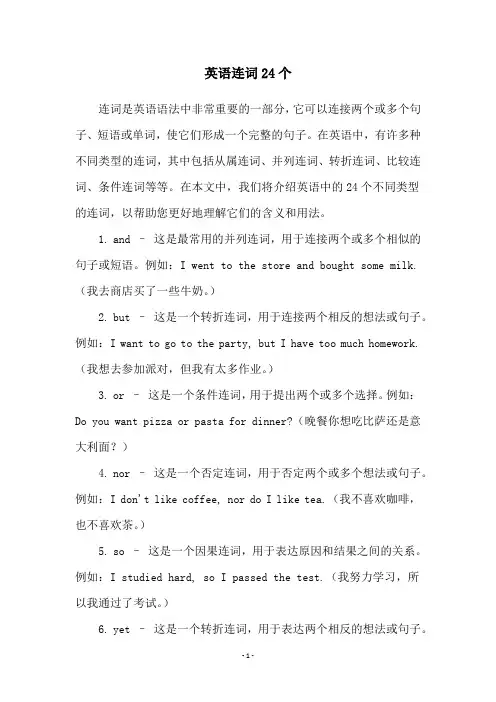 英语连词24个

连词是英语语法中非常重要的一部分，它可以连接两个或多个句子、短语或单词，使它们形成一个完整的句子。在英语中，有许多种不同类型的连词，其中包括从属连词、并列连词、转折连词、比较连词、条件连词等等。在本文中，我们将介绍英语中的24个不同类型的连词，以帮助您更好地理解它们的含义和用法。

1. and – 这是最常用的并列连词，用于连接两个或多个相似的句子或短语。例如：I went to the store and bought some milk.（我去商店买了一些牛奶。）

2. but – 这是一个转折连词，用于连接两个相反的想法或句子。例如：I want to go to the party, but I have too much homework.（我想去参加派对，但我有太多作业。）

3. or – 这是一个条件连词，用于提出两个或多个选择。例如：Do you want pizza or pasta for dinner?（晚餐你想吃比萨还是意大利面？）

4. nor – 这是一个否定连词，用于否定两个或多个想法或句子。例如：I don't like coffee, nor do I like tea.（我不喜欢咖啡，也不喜欢茶。）

5. so – 这是一个因果连词，用于表达原因和结果之间的关系。例如：I studied hard, so I passed the test.（我努力学习，所以我通过了考试。）

6. yet – 这是一个转折连词，用于表达两个相反的想法或句子。

-1-